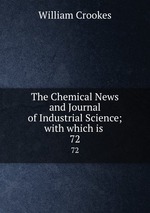 William Crookes

The Chemical News and Journal of Industrial Science; with which is 72

72